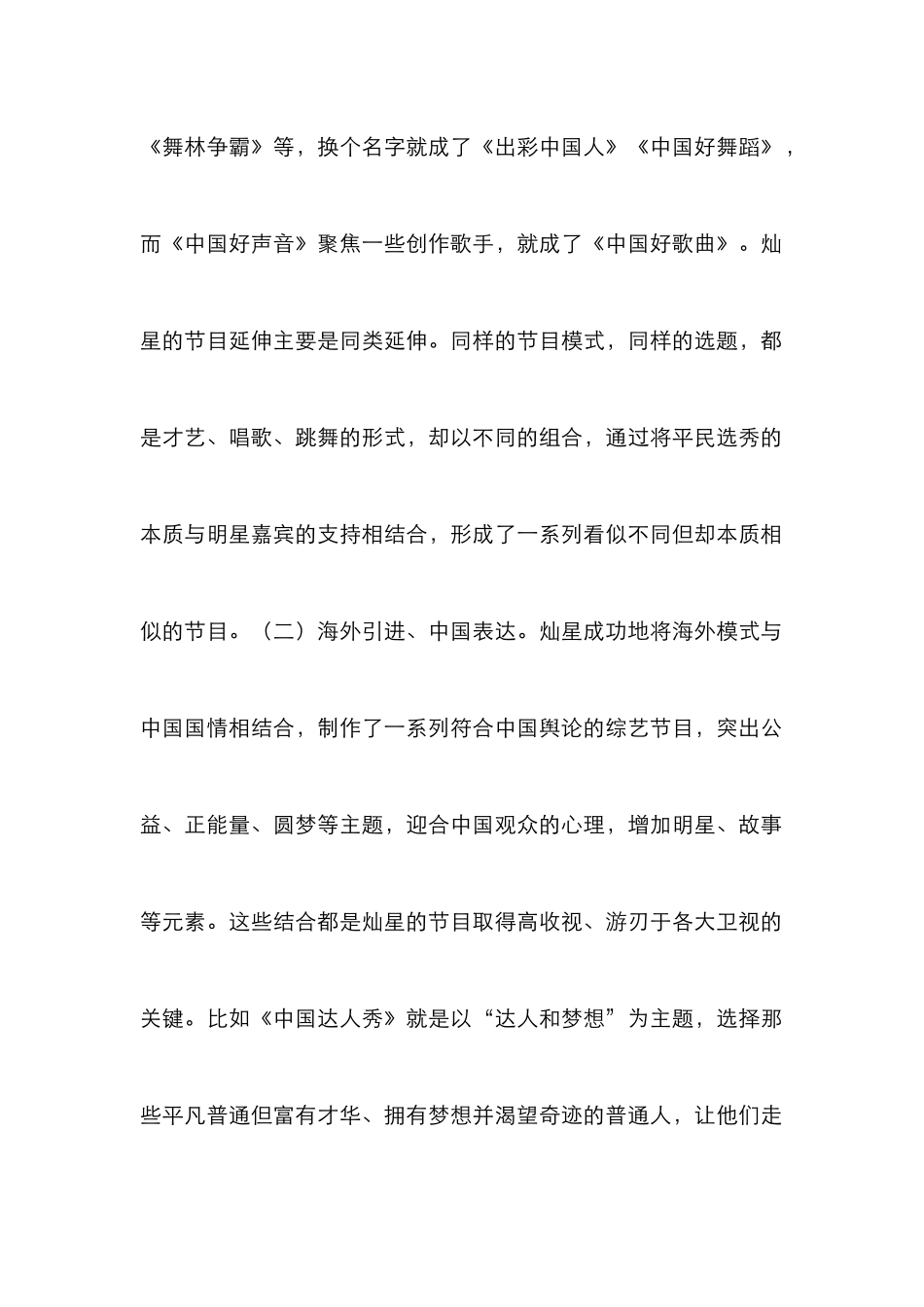 《舞林争霸》等，换个名字就成了《出彩中国人》《中国好舞蹈》，而《中国好声音》聚焦一些创作歌手，就成了《中国好歌曲》。灿星的节目延伸主要是同类延伸。同样的节目模式，同样的选题，都是才艺、唱歌、跳舞的形式，却以不同的组合，通过将平民选秀的本质与明星嘉宾的支持相结合，形成了一系列看似不同但却本质相似的节目。（二）海外引进、中国表达。灿星成功地将海外模式与中国国情相结合，制作了一系列符合中国舆论的综艺节目，突出公益、正能量、圆梦等主题，迎合中国观众的心理，增加明星、故事等元素。这些结合都是灿星的节目取得高收视、游刃于各大卫视的关键。比如《中国达人秀》就是以“达人和梦想”为主题，选择那些平凡普通但富有才华、拥有梦想并渴望奇迹的普通人，让他们走